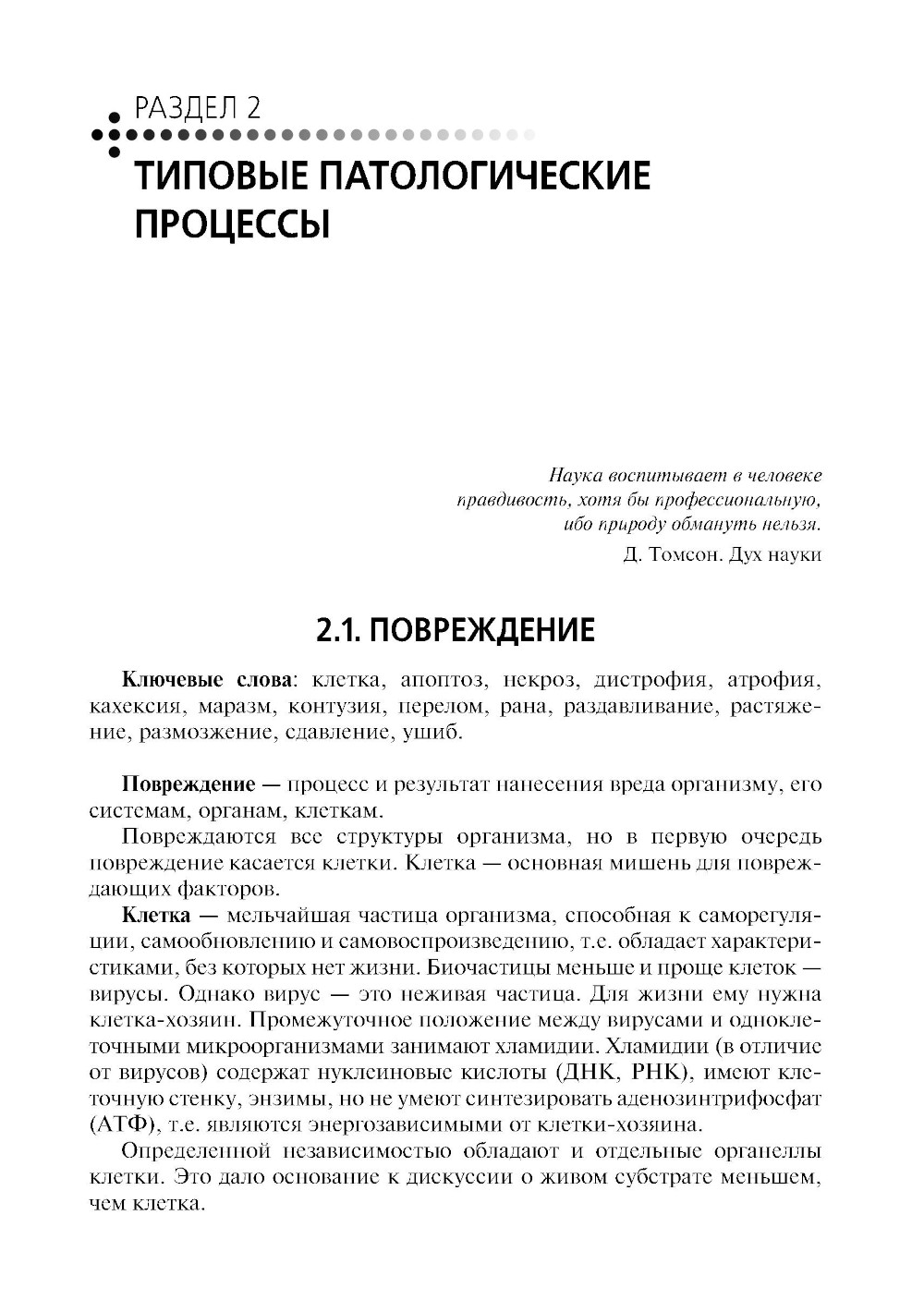 РАЗДЕЛ 2

ТИПОВЫЕ ПАТОЛОГИЧЕСКИЕ ПРОЦЕССЫ

Наука воспитывает в человеке правдивость, хотя бы профессиональную, ибо природу обмануть нельзя.

Д. Томсон. Дух науки

2.1. ПОВРЕЖДЕНИЕ

Ключевые слова: клетка, апоптоз, некроз, дистрофия, атрофия, кахексия, маразм, контузия, перелом, рана, раздавливание, растяжение, размозжение, сдавление, ушиб.

Повреждение — процесс и результат нанесения вреда организму, его системам, органам, клеткам.

Повреждаются все структуры организма, но в первую очередь повреждение касается клетки. Клетка — основная мишень для повреждающих факторов.

Клетка — мельчайшая частица организма, способная к саморегуляции, самообновлению и самовоспроизведению, т.е. обладает характеристиками, без которых нет жизни. Биочастицы меньше и проще клеток — вирусы. Однако вирус — это неживая частица. Для жизни ему нужна клетка-хозяин. Промежуточное положение между вирусами и одноклеточными микроорганизмами занимают хламидии. Хламидии (в отличие от вирусов) содержат нуклеиновые кислоты (ДНК, РНК), имеют клеточную стенку, энзимы, но не умеют синтезировать аденозинтрифосфат (АТФ), т.е. являются энергозависимыми от клетки-хозяина.

Определенной независимостью обладают и отдельные органеллы клетки. Это дало основание к дискуссии о живом субстрате меньшем, чем клетка.